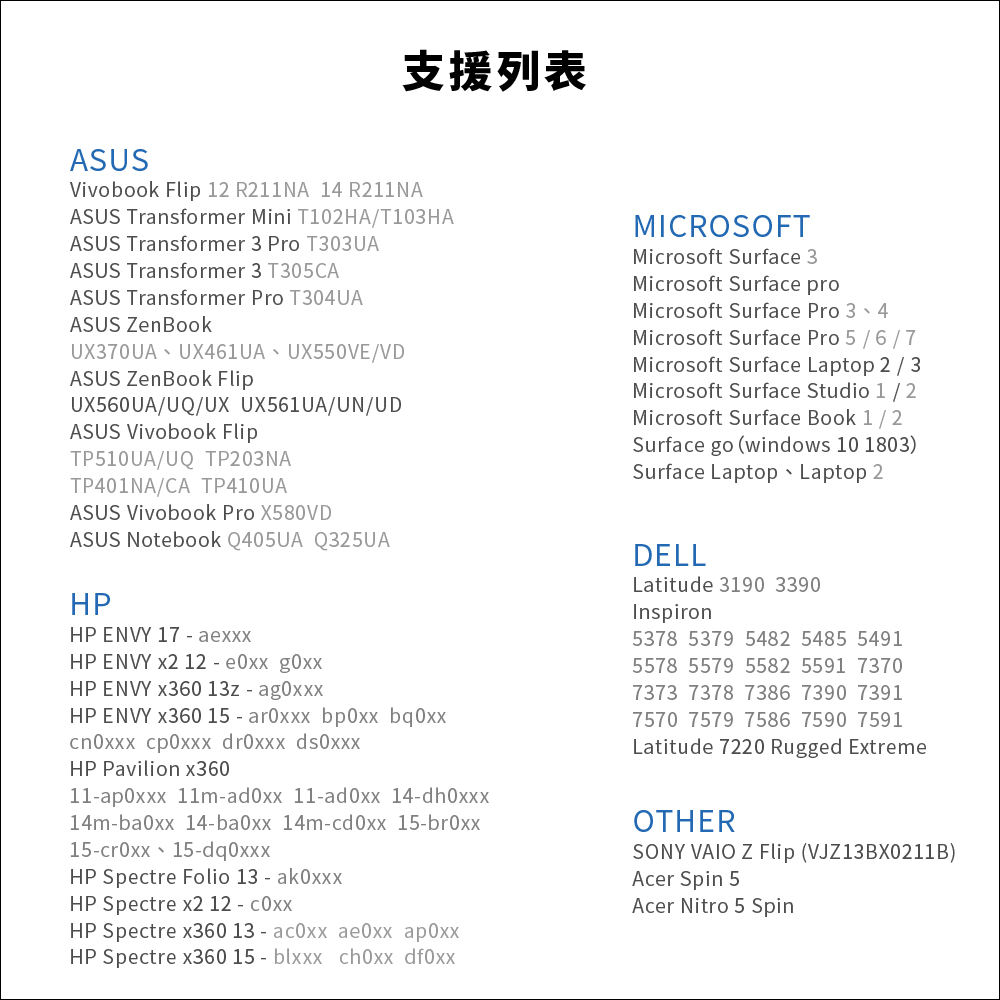 支援列表

ASUS
Vivobook Flip 12 R211NA 14 R211NA
ASUS Transformer Mini T102HA/T103HA
ASUS Transformer 3 Pro T303UA
ASUS Transformer 3 T305CA
ASUS Transformer Pro T304UA
ASUS ZenBook
UX370UA、UX461UA、UX550VE/VD
ASUS ZenBook Flip
UX560UA/UQ/UX UX561UA/UN/UD
ASUS Vivobook Flip
TP510UA/UQ TP203NA
TP401NA/CA TP410UA
ASUS Vivobook Pro X580VD
ASUS Notebook Q405UA Q325UA

HP
HP ENVY 17 - aexxx
HP ENVY x2 12 - e0xx g0xx
HP ENVY x360 13z - ag0xxx
HP ENVY x360 15 - ar0xxx bp0xx bq0xx
cn0xxx cp0xxx dr0xxx ds0xxx
HP Pavilion x360
11-ap0xxx 11m-ad0xx 11-ad0xx 14-dh0xxx
14m-ba0xx 14-ba0xx 14m-cd0xx 15-br0xx
15-cr0xx、15-dq0xxx
HP Spectre Folio 13 - ak0xxx
HP Spectre x2 12 - c0xx
HP Spectre x360 13 - ac0xx ae0xx ap0xx
HP Spectre x360 15 - blxxx ch0xx df0xx

MICROSOFT
Microsoft Surface 3
Microsoft Surface pro
Microsoft Surface Pro 3、4
Microsoft Surface Pro 5 / 6 / 7
Microsoft Surface Laptop 2 / 3
Microsoft Surface Studio 1 / 2
Microsoft Surface Book 1 / 2
Surface go (windows 10 1803)
Surface Laptop、Laptop 2

DELL
Latitude 3190 3390
Inspiron
5378 5379 5482 5485 5491
5578 5579 5582 5591 7370
7373 7378 7386 7390 7391
7570 7579 7586 7590 7591
Latitude 7220 Rugged Extreme

OTHER
SONY VAIO Z Flip (VJZ13BX0211B)
Acer Spin 5
Acer Nitro 5 Spin